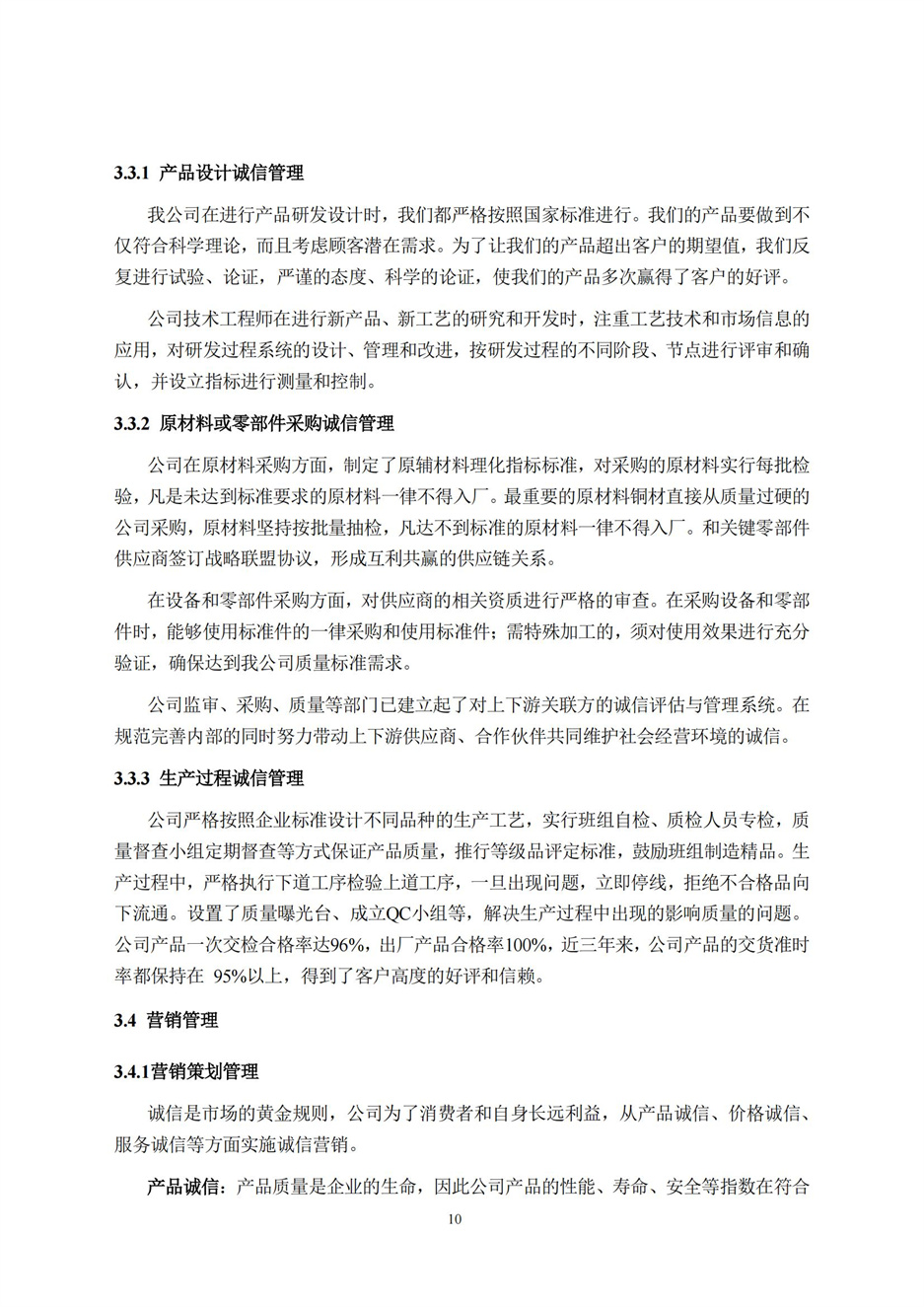 3.3.1 产品设计诚信管理

我公司在进行产品研发设计时，我们都严格按照国家标准进行。我们的产品要做到不仅符合科学理论，而且考虑顾客潜在需求。为了让我们的产品超出客户的期望值，我们反复进行试验、论证，严谨的态度、科学的论证，使我们的产品多次赢得了客户的好评。

公司技术工程师在进行新产品、新工艺的研究和开发时，注重工艺技术和市场信息的应用，对研发过程系统的设计、管理和改进，按研发过程的不同阶段、节点进行评审和确认，并设立指标进行测量和控制。

3.3.2 原材料或零部件采购诚信管理

公司在原材料采购方面，制定了原辅材料理化指标标准，对采购的原材料实行每批检验，凡是未达到标准要求的原材料一律不得入厂。最重要的原材料铜材直接从质量过硬的公司采购，原材料坚持按批量抽检，凡达不到标准的原材料一律不得入厂。和关键零部件供应商签订战略联盟协议，形成互利共赢的供应链关系。

在设备和零部件采购方面，对供应商的相关资质进行严格的审查。在采购设备和零部件时，能够使用标准件的一律采购和使用标准件；需特殊加工的，须对使用效果进行充分验证，确保达到我公司质量标准需求。

公司监审、采购、质量等部门已建立起了对上下游关联方的诚信评估与管理系统。在规范完善内部的同时努力带动上下游供应商、合作伙伴共同维护社会经营环境的诚信。

3.3.3 生产过程诚信管理

公司严格按照企业标准设计不同品种的生产工艺，实行班组自检、质检人员专检，质量督查小组定期督查等方式保证产品质量，推行等级品评定标准，鼓励班组制造精品。生产过程中，严格执行下道工序检验上道工序，一旦出现问题，立即停线，拒绝不合格品向下流通。设置了质量曝光台、成立QC小组等，解决生产过程中出现的影响质量的问题。公司产品一次交检合格率达96%，出厂产品合格率100%，近三年来，公司产品的交货准时率都保持在 95%以上，得到了客户高度的好评和信赖。

3.4 营销管理

3.4.1营销策划管理

诚信是市场的黄金规则，公司为了消费者和自身长远利益，从产品诚信、价格诚信、服务诚信等方面实施诚信营销。

产品诚信：产品质量是企业的生命，因此公司产品的性能、寿命、安全等指数在符合

10